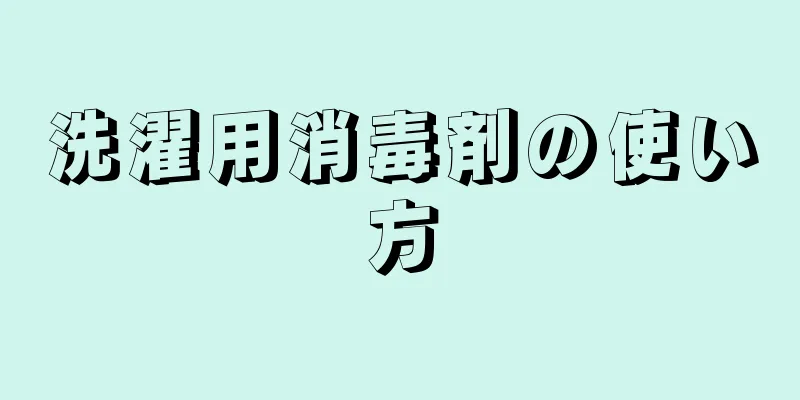 洗濯用消毒剤の使い方